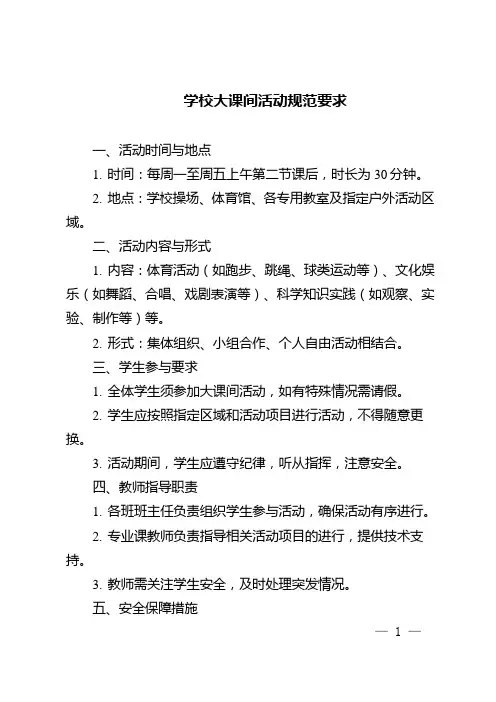 学校大课间活动规范要求

一、活动时间与地点

1. 时间：每周一至周五上午第二节课后，时长为 30 分钟。

2. 地点：学校操场、体育馆、各专用教室及指定户外活动区域。

二、活动内容与形式

1. 内容：体育活动（如跑步、跳绳、球类运动等）、文化娱乐（如舞蹈、合唱、戏剧表演等）、科学知识实践（如观察、实验、制作等）等。

2. 形式：集体组织、小组合作、个人自由活动相结合。

三、学生参与要求

1. 全体学生须参加大课间活动，如有特殊情况需请假。

2. 学生应按照指定区域和活动项目进行活动，不得随意更换。

3. 活动期间，学生应遵守纪律，听从指挥，注意安全。

四、教师指导职责

1. 各班班主任负责组织学生参与活动，确保活动有序进行。

2. 专业课教师负责指导相关活动项目的进行，提供技术支持。

3. 教师需关注学生安全，及时处理突发情况。

五、安全保障措施

— 1 —